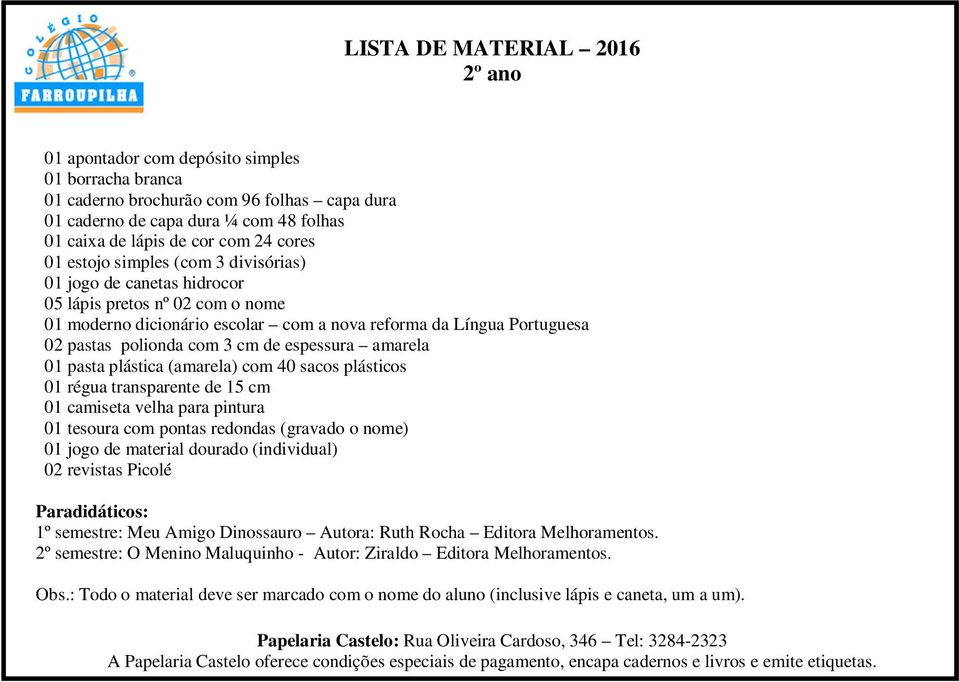 COLÉGIO
FARROUPILHA

LISTA DE MATERIAL – 2016
2º ano

01 apontador com depósito simples
01 borracha branca
01 caderno brochurão com 96 folhas – capa dura
01 caderno de capa dura ¼ com 48 folhas
01 caixa de lápis de cor com 24 cores
01 estojo simples (com 3 divisórias)
01 jogo de canetas hidrocor
05 lápis pretos nº 02 com o nome
01 moderno dicionário escolar – com a nova reforma da Língua Portuguesa
02 pastas polionda com 3 cm de espessura – amarela
01 pasta plástica (amarela) com 40 sacos plásticos
01 régua transparente de 15 cm
01 camiseta velha para pintura
01 tesoura com pontas redondas (gravado o nome)
01 jogo de material dourado (individual)
02 revistas Picolé

Paradidáticos:
1º semestre: Meu Amigo Dinossauro – Autora: Ruth Rocha – Editora Melhoramentos.
2º semestre: O Menino Maluquinho - Autor: Ziraldo – Editora Melhoramentos.

Obs.: Todo o material deve ser marcado com o nome do aluno (inclusive lápis e caneta, um a um).

Papelaria Castelo: Rua Oliveira Cardoso, 346 – Tel: 3284-2323
A Papelaria Castelo oferece condições especiais de pagamento, encapa cadernos e livros e emite etiquetas.